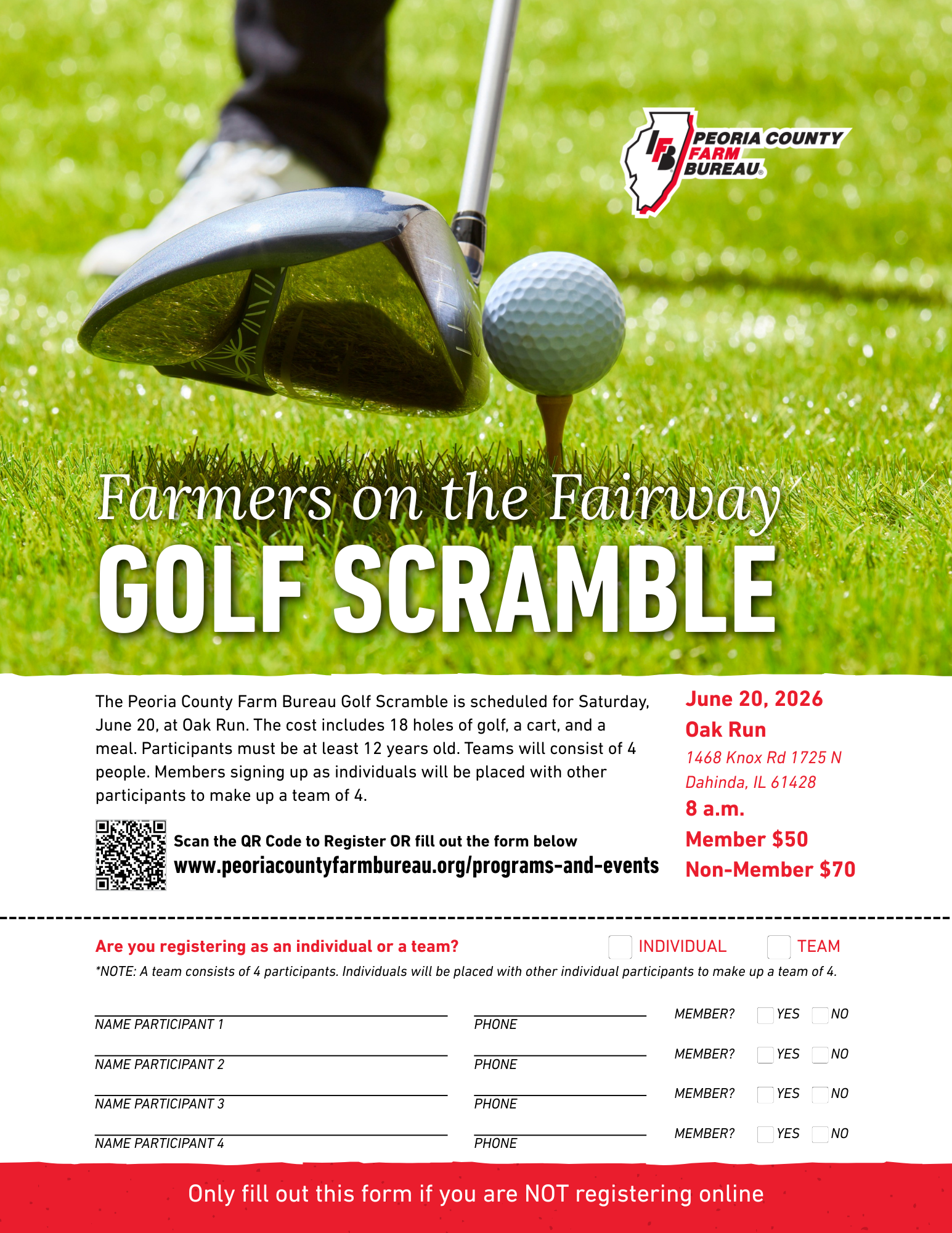 IFB PEORIA COUNTY FARM BUREAU®

Farmers on the Fairway
GOLF SCRAMBLE

The Peoria County Farm Bureau Golf Scramble is scheduled for Saturday, June 20, at Oak Run. The cost includes 18 holes of golf, a cart, and a meal. Participants must be at least 12 years old. Teams will consist of 4 people. Members signing up as individuals will be placed with other participants to make up a team of 4.

Scan the QR Code to Register OR fill out the form below
www.peoriacountyfarmbureau.org/programs-and-events

June 20, 2026
Oak Run
1468 Knox Rd 1725 N
Dahinda, IL 61428
8 a.m.
Member $50
Non-Member $70

Are you registering as an individual or a team? INDIVIDUAL TEAM
*NOTE: A team consists of 4 participants. Individuals will be placed with other individual participants to make up a team of 4.

NAME PARTICIPANT 1 PHONE MEMBER? YES NO
NAME PARTICIPANT 2 PHONE MEMBER? YES NO
NAME PARTICIPANT 3 PHONE MEMBER? YES NO
NAME PARTICIPANT 4 PHONE MEMBER? YES NO

Only fill out this form if you are NOT registering online